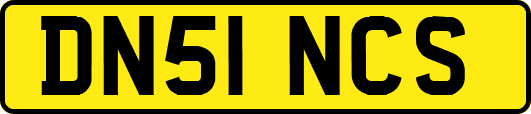 DN51 NCS